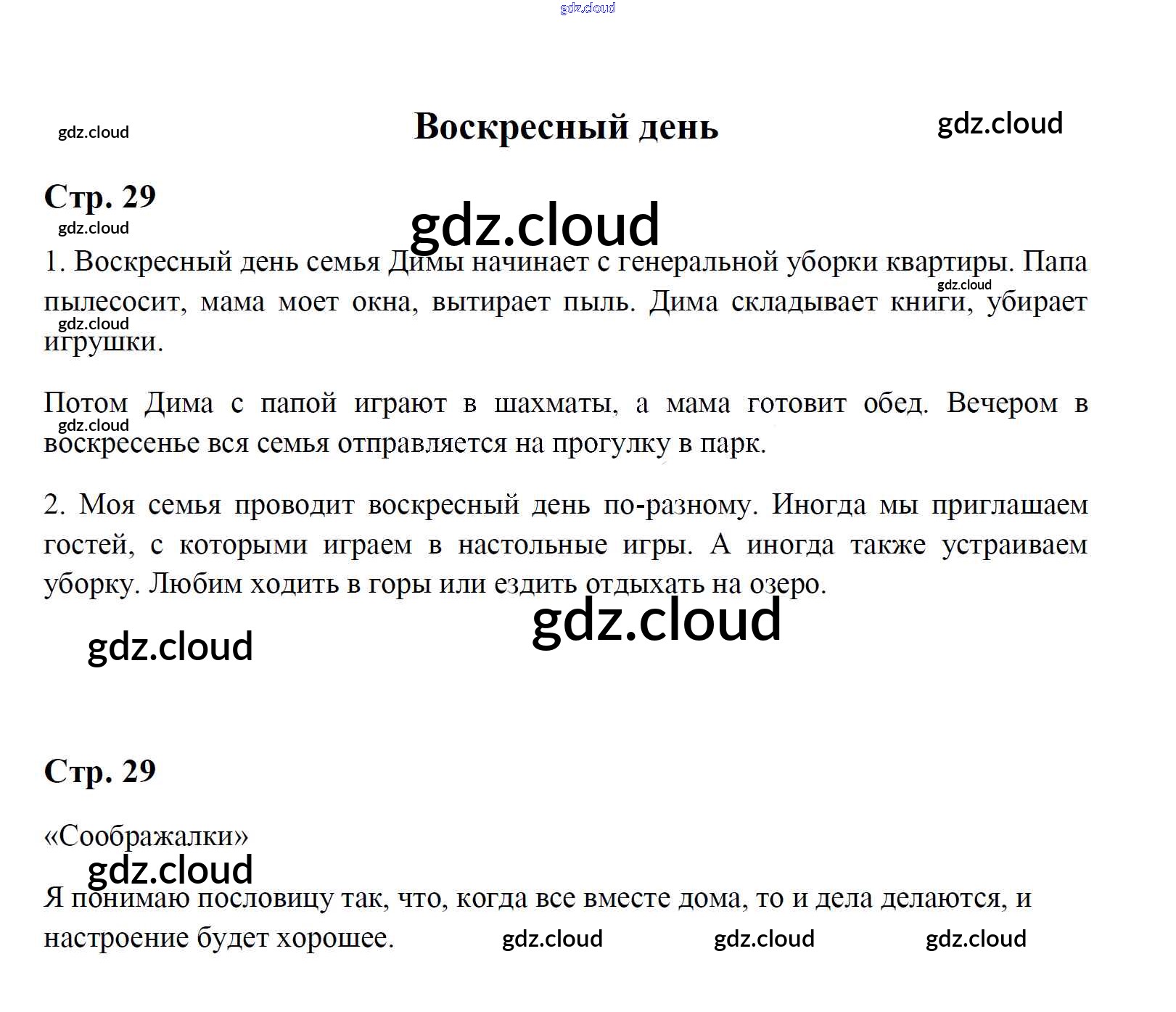 Воскресный день

Стр. 29

1. Воскресный день семья Димы начинает с генеральной уборки квартиры. Папа пылесосит, мама моет окна, вытирает пыль. Дима складывает книги, убирает игрушки.

Потом Дима с папой играют в шахматы, а мама готовит обед. Вечером в воскресенье вся семья отправляется на прогулку в парк.

2. Моя семья проводит воскресный день по-разному. Иногда мы приглашаем гостей, с которыми играем в настольные игры. А иногда также устраиваем уборку. Любим ходить в горы или ездить отдыхать на озеро.

Стр. 29

«Соображалки»

Я понимаю пословицу так, что, когда все вместе дома, то и дела делаются, и настроение будет хорошее.

gdz.cloud